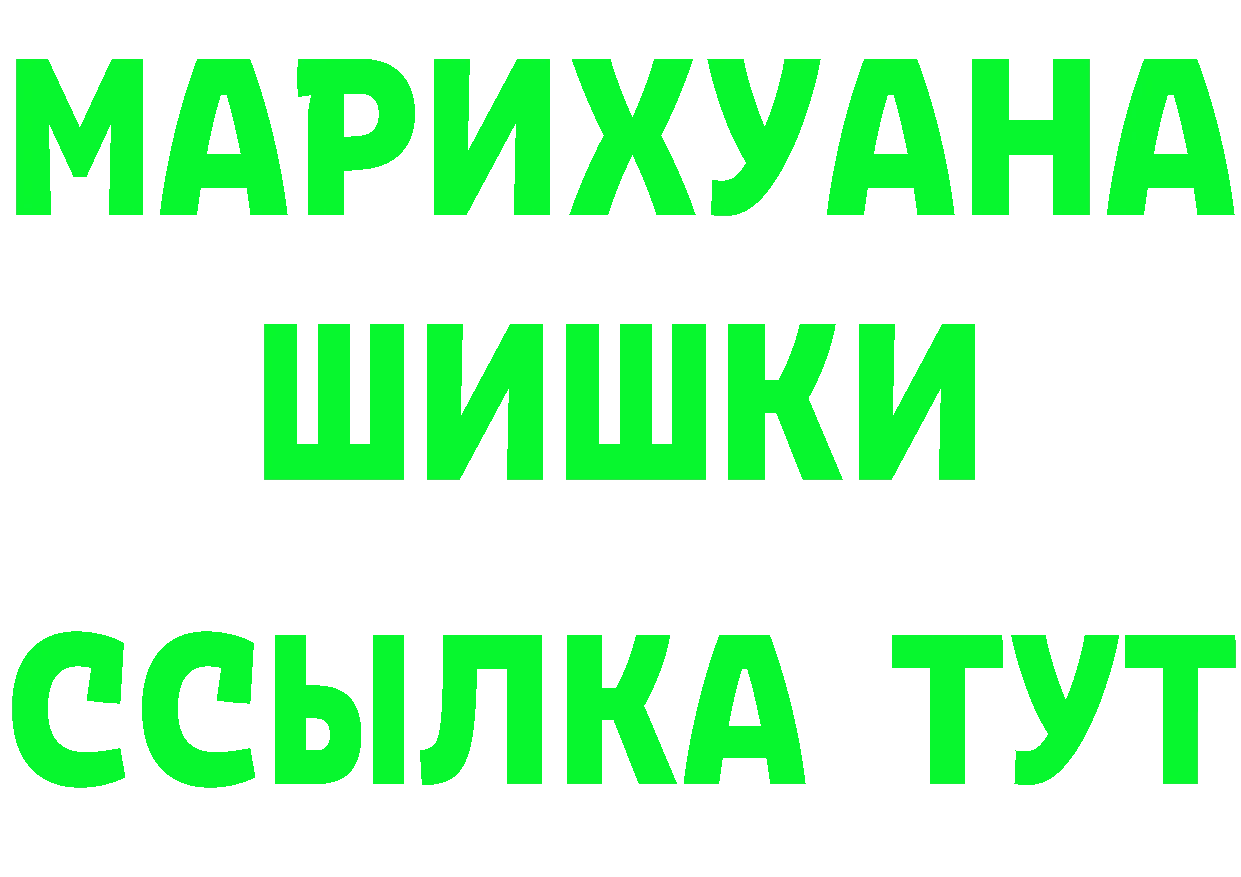 МАРИХУАНА
ШИШКИ
ССЫЛКА ТУТ